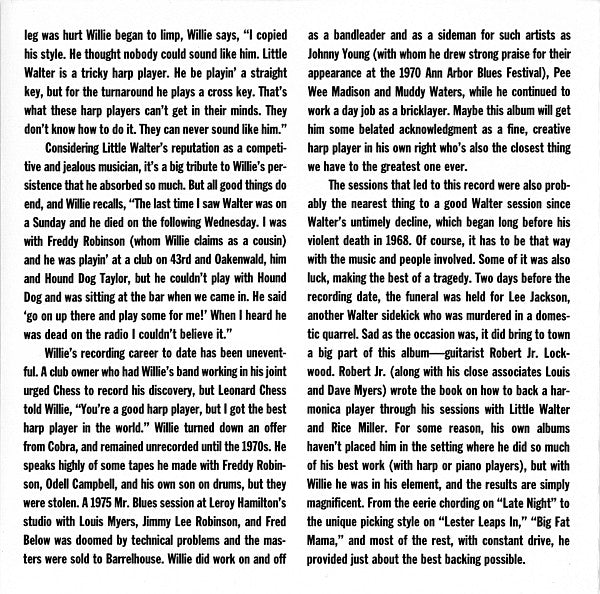 leg was hurt Willie began to limp, Willie says, "I copied his style. He thought nobody could sound like him. Little Walter is a tricky harp player. He be playin' a straight key, but for the turnaround he plays a cross key. That's what these harp players can't get in their minds. They don't know how to do it. They can never sound like him."

Considering Little Walter's reputation as a competitive and jealous musician, it's a big tribute to Willie's persistence that he absorbed so much. But all good things do end, and Willie recalls, "The last time I saw Walter was on a Sunday and he died on the following Wednesday. I was with Freddy Robinson (whom Willie claims as a cousin) and he was playin' at a club on 43rd and Oakenwald, him and Hound Dog Taylor, but he couldn't play with Hound Dog and was sitting at the bar when we came in. He said 'go on up there and play some for me!' When I heard he was dead on the radio I couldn't believe it."

Willie's recording career to date has been uneventful. A club owner who had Willie's band working in his joint urged Chess to record his discovery, but Leonard Chess told Willie, "You're a good harp player, but I got the best harp player in the world." Willie turned down an offer from Cobra, and remained unrecorded until the 1970s. He speaks highly of some tapes he made with Freddy Robinson, Odell Campbell, and his own son on drums, but they were stolen. A 1975 Mr. Blues session at Leroy Hamilton's studio with Louis Myers, Jimmy Lee Robinson, and Fred Below was doomed by technical problems and the masters were sold to Barrelhouse. Willie did work on and off as a bandleader and as a sideman for such artists as Johnny Young (with whom he drew strong praise for their appearance at the 1970 Ann Arbor Blues Festival), Pee Wee Madison and Muddy Waters, while he continued to work a day job as a bricklayer. Maybe this album will get him some belated acknowledgment as a fine, creative harp player in his own right who's also the closest thing we have to the greatest one ever.

The sessions that led to this record were also probably the nearest thing to a good Walter session since Walter's untimely decline, which began long before his violent death in 1968. Of course, it has to be that way with the music and people involved. Some of it was also luck, making the best of a tragedy. Two days before the recording date, the funeral was held for Lee Jackson, another Walter sidekick who was murdered in a domestic quarrel. Sad as the occasion was, it did bring to town a big part of this album—guitarist Robert Jr. Lockwood. Robert Jr. (along with his close associates Louis and Dave Myers) wrote the book on how to back a harmonica player through his sessions with Little Walter and Rice Miller. For some reason, his own albums haven't placed him in the setting where he did so much of his best work (with harp or piano players), but with Willie he was in his element, and the results are simply magnificent. From the eerie chording on "Late Night" to the unique picking style on "Lester Leaps In," "Big Fat Mama," and most of the rest, with constant drive, he provided just about the best backing possible.